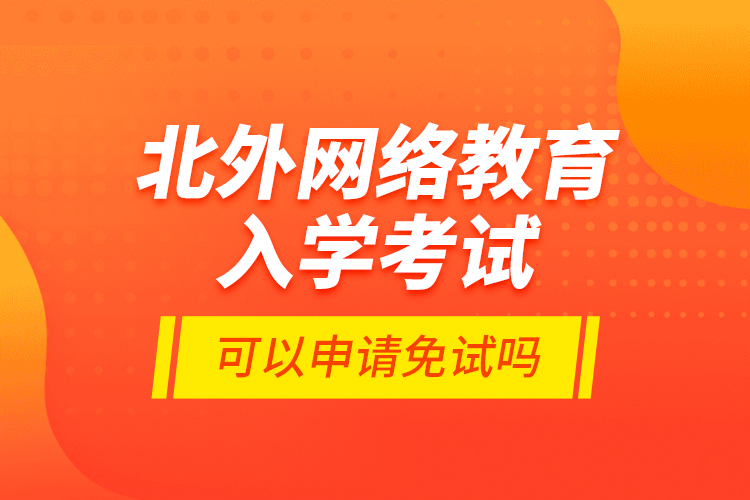 北外网络教育
入学考试

可以申请免试吗